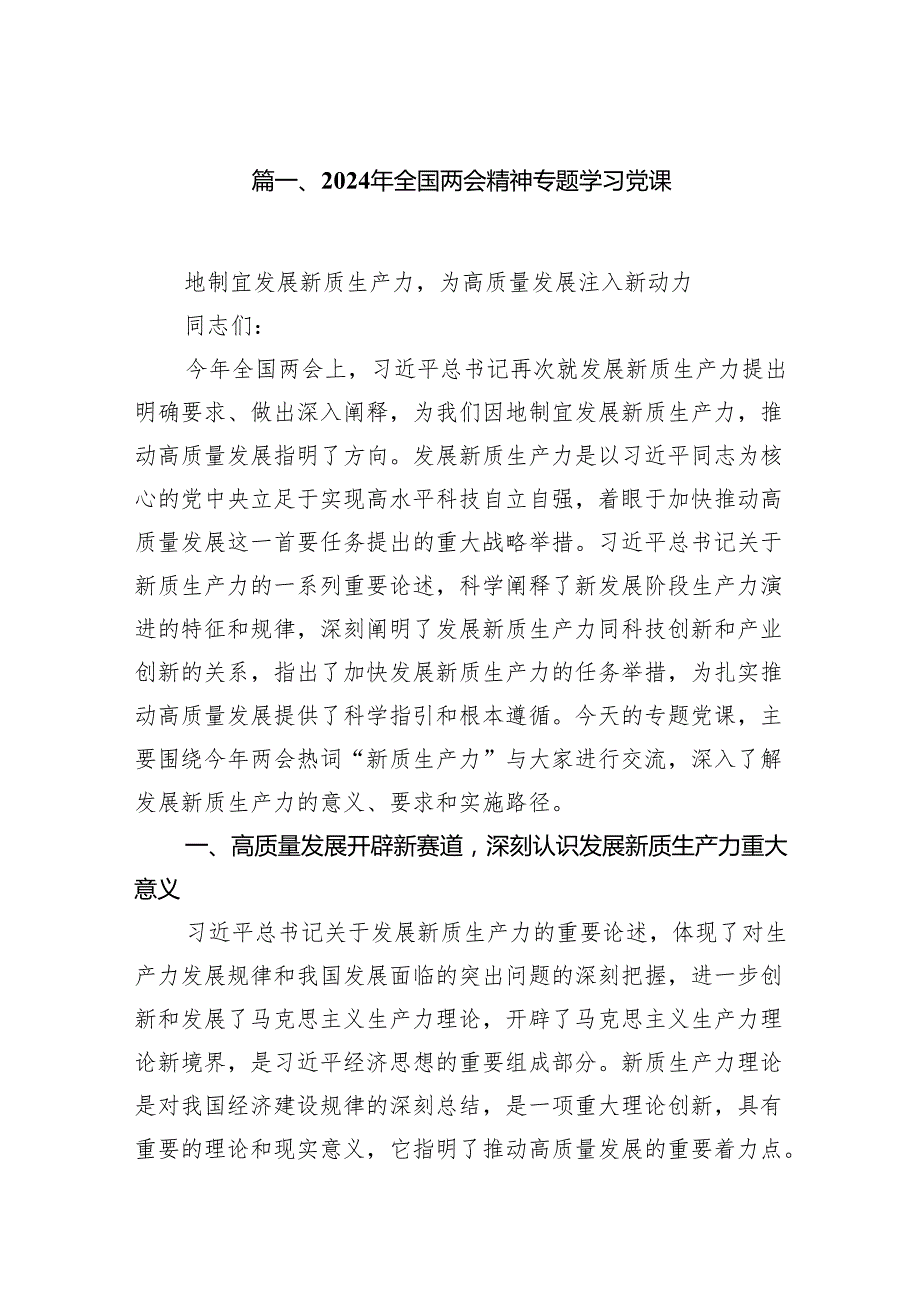 篇一、2024年全国两会精神专题学习党课

地制宜发展新质生产力，为高质量发展注入新动力

同志们：

今年全国两会上，习近平总书记再次就发展新质生产力提出明确要求、做出深入阐释，为我们因地制宜发展新质生产力，推动高质量发展指明了方向。发展新质生产力是以习近平同志为核心的党中央立足于实现高水平科技自立自强，着眼于加快推动高质量发展这一首要任务提出的重大战略举措。习近平总书记关于新质生产力的一系列重要论述，科学阐释了新发展阶段生产力演进的特征和规律，深刻阐明了发展新质生产力同科技创新和产业创新的关系，指出了加快发展新质生产力的任务举措，为扎实推动高质量发展提供了科学指引和根本遵循。今天的专题党课，主要围绕今年两会热词“新质生产力”与大家进行交流，深入了解发展新质生产力的意义、要求和实施路径。

一、高质量发展开辟新赛道，深刻认识发展新质生产力重大意义

习近平总书记关于发展新质生产力的重要论述，体现了对生产力发展规律和我国发展面临的突出问题的深刻把握，进一步创新和发展了马克思主义生产力理论，开辟了马克思主义生产力理论新境界，是习近平经济思想的重要组成部分。新质生产力理论是对我国经济建设规律的深刻总结，是一项重大理论创新，具有重要的理论和现实意义，它指明了推动高质量发展的重要着力点。